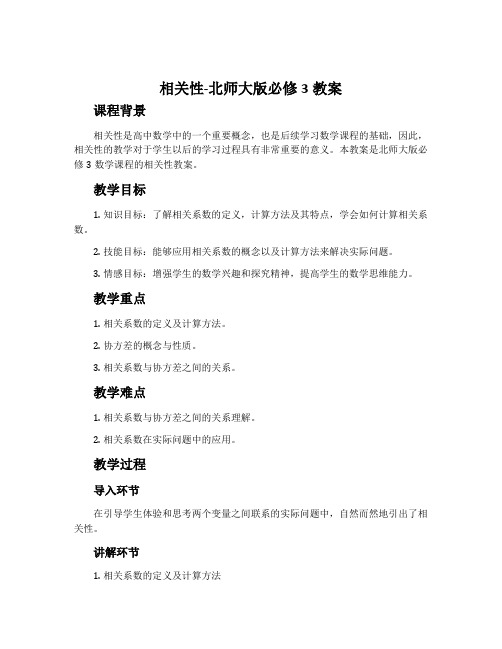 相关性-北师大版必修 3 教案

课程背景

相关性是高中数学中的一个重要概念，也是后续学习数学课程的基础，因此，相关性的教学对于学生以后的学习过程具有非常重要的意义。本教案是北师大版必修 3 数学课程的相关性教案。

教学目标

1. 知识目标：了解相关系数的定义，计算方法及其特点，学会如何计算相关系数。

2. 技能目标：能够应用相关系数的概念以及计算方法来解决实际问题。

3. 情感目标：增强学生的数学兴趣和探究精神，提高学生的数学思维能力。

教学重点

1. 相关系数的定义及计算方法。

2. 协方差的概念与性质。

3. 相关系数与协方差之间的关系。

教学难点

1. 相关系数与协方差之间的关系理解。

2. 相关系数在实际问题中的应用。

教学过程

导入环节

在引导学生体验和思考两个变量之间联系的实际问题中，自然而然地引出了相关性。

讲解环节

1. 相关系数的定义及计算方法